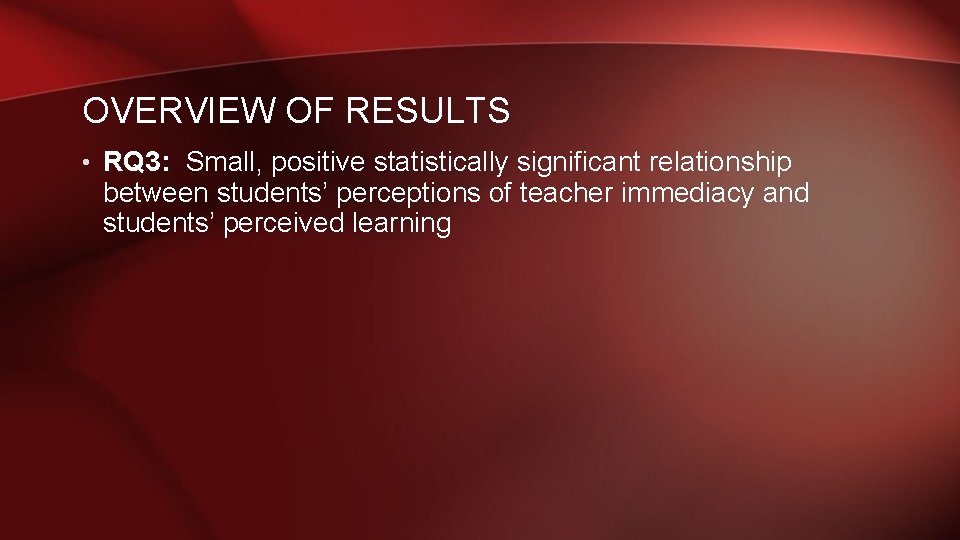 OVERVIEW OF RESULTS

• RQ3: Small, positive statistically significant relationship between students’ perceptions of teacher immediacy and students’ perceived learning